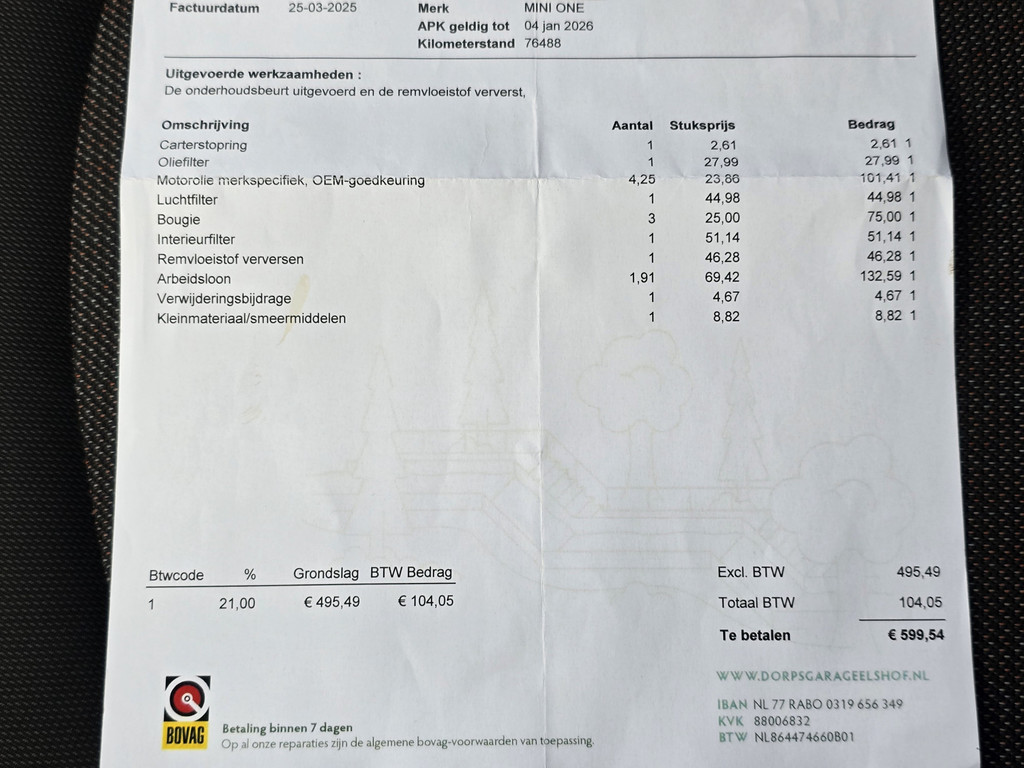 Factuurdatum 25-03-2025

Merk MINI ONE
APK geldig tot 04 jan 2026
Kilometerstand 76488

Uitgevoerde werkzaamheden :
De onderhoudsbeurt uitgevoerd en de remvloeistof ververst,

| Omschrijving | Aantal | Stuksprijs | Bedrag | |
|---|---|---|---|---|
| Carterstopring | 1 | 2,61 | 2,61 | 1 |
| Oliefilter | 1 | 27,99 | 27,99 | 1 |
| Motorolie merkspecifiek, OEM-goedkeuring | 4,25 | 23,86 | 101,41 | 1 |
| Luchtfilter | 1 | 44,98 | 44,98 | 1 |
| Bougie | 3 | 25,00 | 75,00 | 1 |
| Interieurfilter | 1 | 51,14 | 51,14 | 1 |
| Remvloeistof verversen | 1 | 46,28 | 46,28 | 1 |
| Arbeidsloon | 1,91 | 69,42 | 132,59 | 1 |
| Verwijderingsbijdrage | 1 | 4,67 | 4,67 | 1 |
| Kleinmateriaal/smeermiddelen | 1 | 8,82 | 8,82 | 1 |

| Btwcode | % | Grondslag | BTW Bedrag |
|---|---|---|---|
| 1 | 21,00 | € 495,49 | € 104,05 |

Excl. BTW 495,49
Totaal BTW 104,05
Te betalen € 599,54

BOVAG

Betaling binnen 7 dagen
Op al onze reparaties zijn de algemene bovag-voorwaarden van toepassing.

WWW.DORPSGARAGEELSHOF.NL

IBAN NL 77 RABO 0319 656 349
KVK 88006832
BTW NL864474660B01